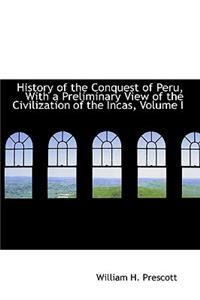 History of the Conquest of Peru, With a Preliminary View of the Civilization of the Incas, Volume I

William H. Prescott